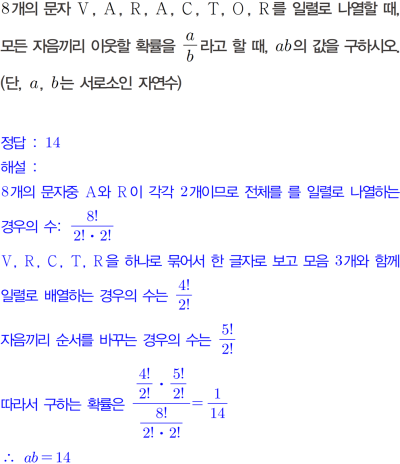 8개의 문자 V, A, R, A, C, T, O, R를 일렬로 나열할 때, 모든 자음끼리 이웃할 확률을 $\frac{a}{b}$라고 할 때, $ab$의 값을 구하시오. (단, $a$, $b$는 서로소인 자연수)

정답 : 14

해설 :

8개의 문자중 A와 R이 각각 2개이므로 전체를 를 일렬로 나열하는 경우의 수: $\frac{8!}{2! \cdot 2!}$

V, R, C, T, R을 하나로 묶어서 한 글자로 보고 모음 3개와 함께 일렬로 배열하는 경우의 수는 $\frac{4!}{2!}$

자음끼리 순서를 바꾸는 경우의 수는 $\frac{5!}{2!}$

따라서 구하는 확률은 $\frac{\frac{4!}{2!} \cdot \frac{5!}{2!}}{\frac{8!}{2! \cdot 2!}} = \frac{1}{14}$

$\therefore ab = 14$